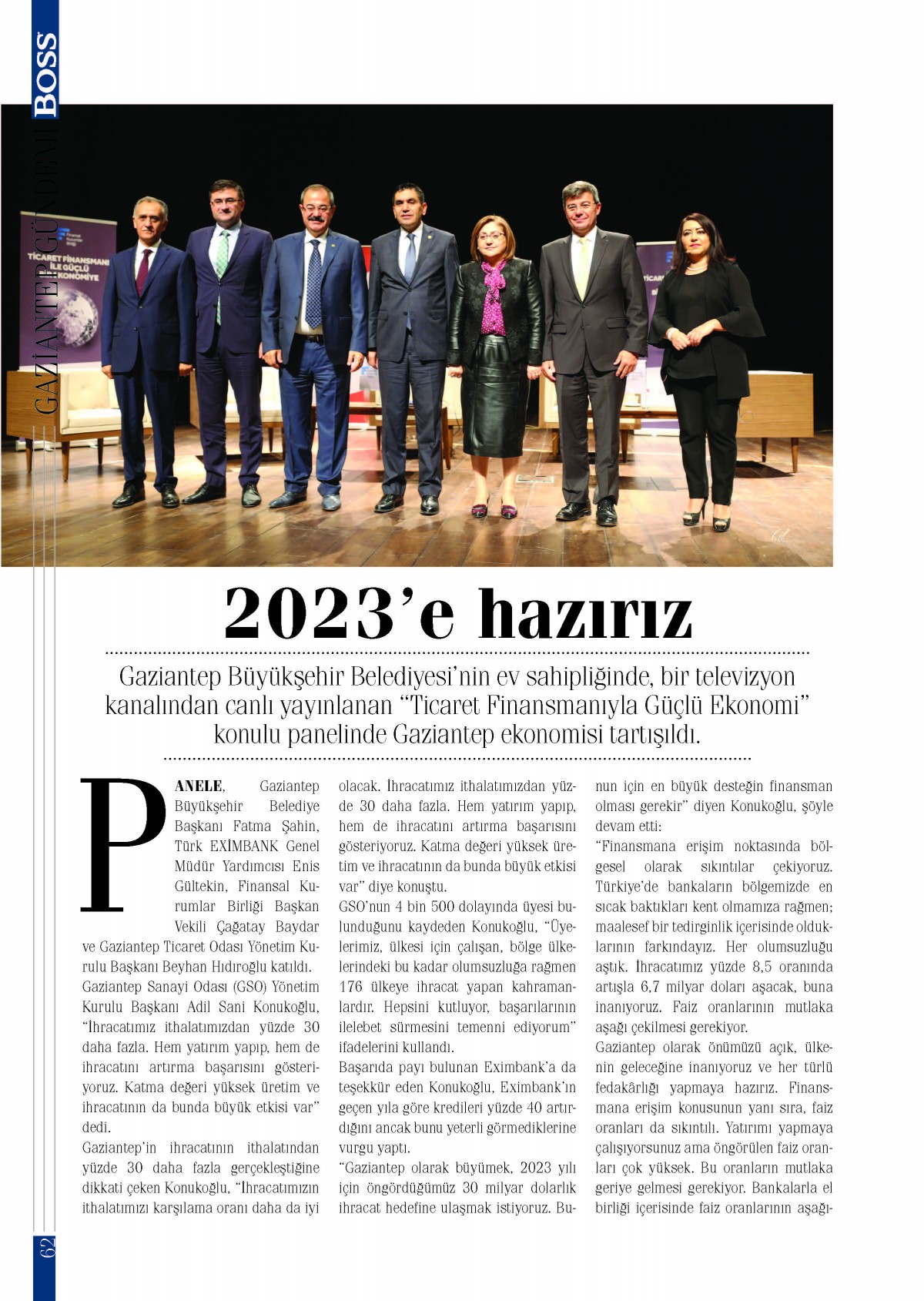 BOSS GAZİANTEP GÜNDEMİ

TİCARET FİNANSMANI İLE GÜÇLÜ EKONOMİYE

2023'e hazırız

Gaziantep Büyükşehir Belediyesi'nin ev sahipliğinde, bir televizyon kanalından canlı yayınlanan "Ticaret Finansmanıyla Güçlü Ekonomi" konulu panelinde Gaziantep ekonomisi tartışıldı.

PANELE, Gaziantep Büyükşehir Belediye Başkanı Fatma Şahin, Türk EXİMBANK Genel Müdür Yardımcısı Enis Gültekin, Finansal Kurumlar Birliği Başkan Vekili Çağatay Baydar ve Gaziantep Ticaret Odası Yönetim Kurulu Başkanı Beyhan Hıdıroğlu katıldı.

Gaziantep Sanayi Odası (GSO) Yönetim Kurulu Başkanı Adil Sani Konukoğlu, "İhracatımız ithalatımızdan yüzde 30 daha fazla. Hem yatırım yapıp, hem de ihracatını artırma başarısını gösteriyoruz. Katma değeri yüksek üretim ve ihracatının da bunda büyük etkisi var" dedi.

Gaziantep'in ihracatının ithalatından yüzde 30 daha fazla gerçekleştiğine dikkati çeken Konukoğlu, "İhracatımızın ithalatımızı karşılama oranı daha da iyi olacak. İhracatımız ithalatımızdan yüzde 30 daha fazla. Hem yatırım yapıp, hem de ihracatını artırma başarısını gösteriyoruz. Katma değeri yüksek üretim ve ihracatının da bunda büyük etkisi var" diye konuştu.

GSO'nun 4 bin 500 dolayında üyesi bulunduğunu kaydeden Konukoğlu, "Üyelerimiz, ülkesi için çalışan, bölge ülkelerindeki bu kadar olumsuzluğa rağmen 176 ülkeye ihracat yapan kahramanlardır. Hepsini kutluyor, başarılarının ilelebet sürmesini temenni ediyorum" ifadelerini kullandı.

Başarıda payı bulunan Eximbank'a da teşekkür eden Konukoğlu, Eximbank'ın geçen yıla göre kredileri yüzde 40 artırdığını ancak bunu yeterli görmediklerine vurgu yaptı.

"Gaziantep olarak büyümek, 2023 yılı için öngördüğümüz 30 milyar dolarlık ihracat hedefine ulaşmak istiyoruz. Bunun için en büyük desteğin finansman olması gerekir" diyen Konukoğlu, şöyle devam etti:

"Finansmana erişim noktasında bölgesel olarak sıkıntılar çekiyoruz. Türkiye'de bankaların bölgemizde en sıcak baktıkları kent olmamıza rağmen; maalesef bir tedirginlik içerisinde olduklarının farkındayız. Her olumsuzluğu aştık. İhracatımız yüzde 8,5 oranında artışla 6,7 milyar doları aşacak, buna inanıyoruz. Faiz oranlarının mutlaka aşağı çekilmesi gerekiyor.

Gaziantep olarak önümüzü açık, ülkenin geleceğine inanıyoruz ve her türlü fedakârlığı yapmaya hazırız. Finansmana erişim konusunun yanı sıra, faiz oranları da sıkıntılı. Yatırımı yapmaya çalışıyorsunuz ama öngörülen faiz oranları çok yüksek. Bu oranların mutlaka geriye gelmesi gerekiyor. Bankalarla el birliği içerisinde faiz oranlarının aşağı-

62